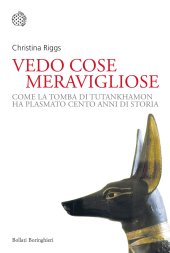 Christina Riggs

VEDO COSE MERAVIGLIOSE

COME LA TOMBA DI TUTANKHAMON HA PLASMATO CENTO ANNI DI STORIA

Bollati Boringhieri